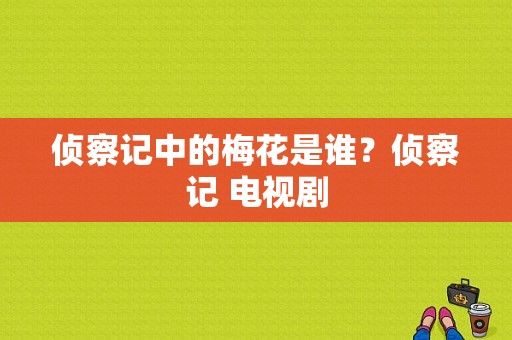 侦察记中的梅花是谁？侦察记 电视剧